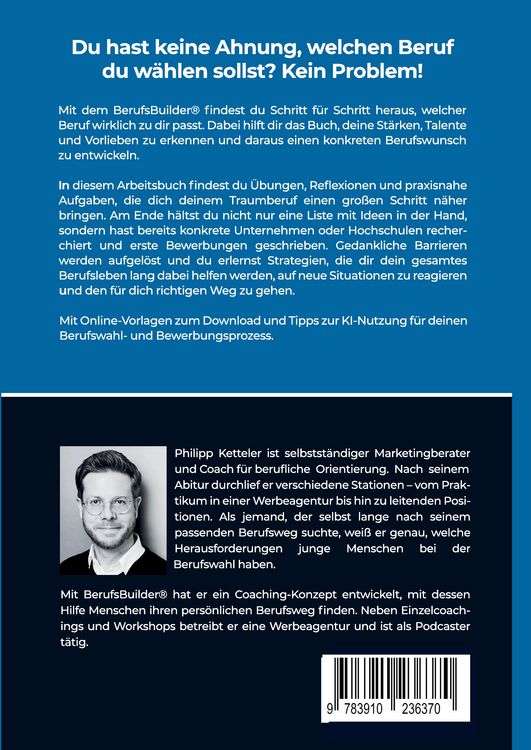 Du hast keine Ahnung, welchen Beruf du wählen sollst? Kein Problem!

Mit dem BerufsBuilder® findest du Schritt für Schritt heraus, welcher Beruf wirklich zu dir passt. Dabei hilft dir das Buch, deine Stärken, Talente und Vorlieben zu erkennen und daraus einen konkreten Berufswunsch zu entwickeln.

In diesem Arbeitsbuch findest du Übungen, Reflexionen und praxisnahe Aufgaben, die dich deinem Traumberuf einen großen Schritt näher bringen. Am Ende hältst du nicht nur eine Liste mit Ideen in der Hand, sondern hast bereits konkrete Unternehmen oder Hochschulen recherchiert und erste Bewerbungen geschrieben. Gedankliche Barrieren werden aufgelöst und du erlernst Strategien, die dir dein gesamtes Berufsleben lang dabei helfen werden, auf neue Situationen zu reagieren und den für dich richtigen Weg zu gehen.

Mit Online-Vorlagen zum Download und Tipps zur KI-Nutzung für deinen Berufswahl- und Bewerbungsprozess.

Philipp Ketteler ist selbstständiger Marketingberater und Coach für berufliche Orientierung. Nach seinem Abitur durchlief er verschiedene Stationen – vom Praktikum in einer Werbeagentur bis hin zu leitenden Positionen. Als jemand, der selbst lange nach seinem passenden Berufsweg suchte, weiß er genau, welche Herausforderungen junge Menschen bei der Berufswahl haben.

Mit BerufsBuilder® hat er ein Coaching-Konzept entwickelt, mit dessen Hilfe Menschen ihren persönlichen Berufsweg finden. Neben Einzelcoachings und Workshops betreibt er eine Werbeagentur und ist als Podcaster tätig.

9 783910 236370